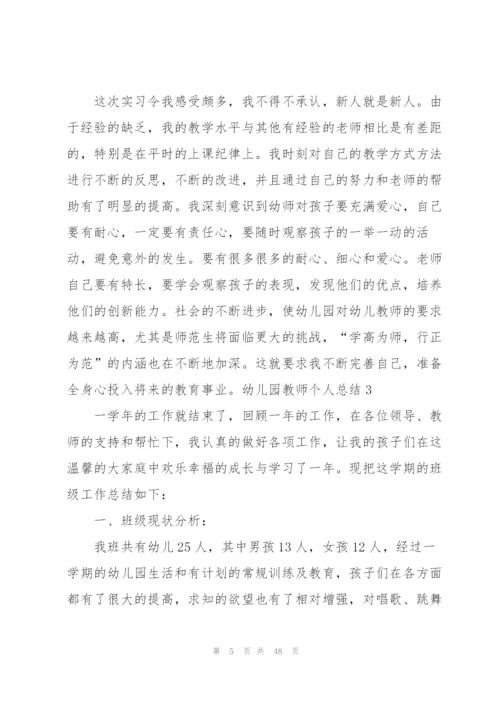 这次实习令我感受颇多，我不得不承认，新人就是新人。由于经验的缺乏，我的教学水平与其他有经验的老师相比是有差距的，特别是在平时的上课纪律上。我时刻对自己的教学方式方法进行不断的反思，不断的改进，并且通过自己的努力和老师的帮助有了明显的提高。我深刻意识到幼师对孩子要充满爱心，自己要有耐心，一定要有责任心，要随时观察孩子的一举一动的活动，避免意外的发生。要有很多很多的耐心、细心和爱心。老师自己要有特长，要学会观察孩子的表现，发现他们的优点，培养他们的创新能力。社会的不断进步，使幼儿园对幼儿教师的要求越来越高，尤其是师范生将面临更大的挑战，“学高为师，行正为范”的内涵也在不断地加深。这就要求我不断完善自己，准备全身心投入将来的教育事业。幼儿园教师个人总结3

一学年的工作就结束了，回顾一年的工作，在各位领导、教师的支持和帮忙下，我认真的做好各项工作，让我的孩子们在这温馨的大家庭中欢乐幸福的成长与学习了一年。现把这学期的班级工作总结如下：

一、班级现状分析：

我班共有幼儿25人，其中男孩13人，女孩12人，经过一学期的幼儿园生活和有计划的常规训练及教育，孩子们在各方面都有了很大的提高，求知的欲望也有了相对增强，对唱歌、跳舞

第 5 页 共 48 页